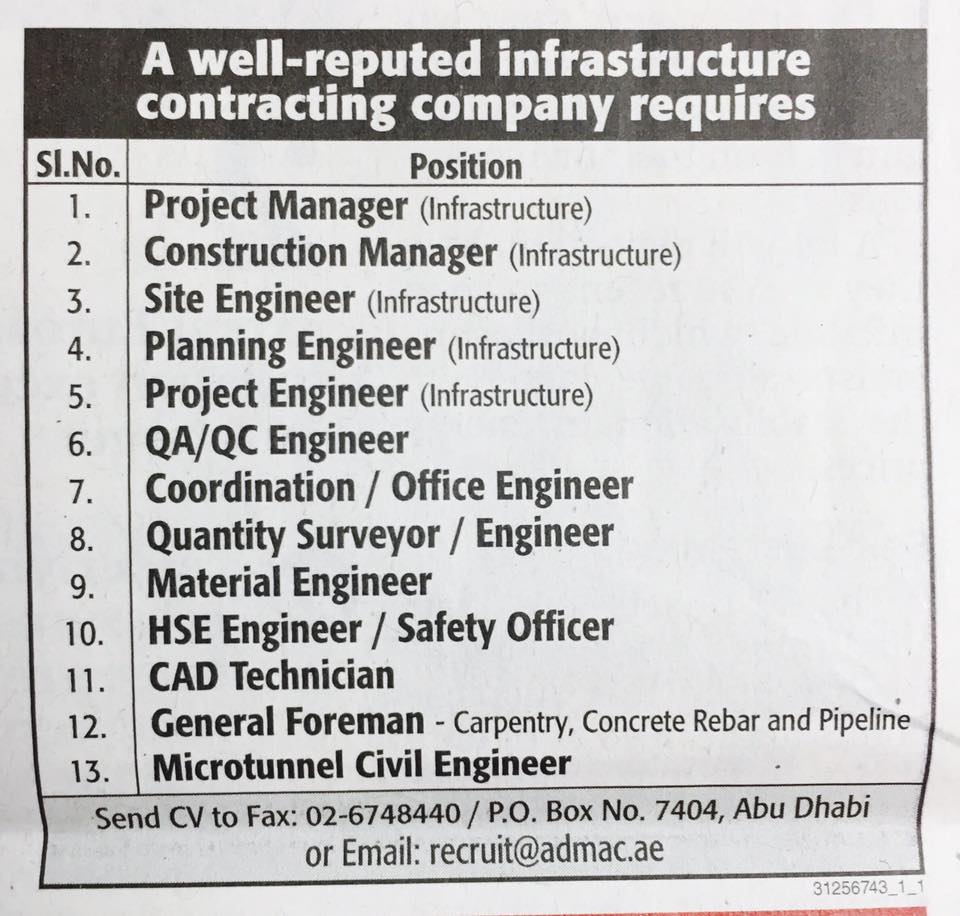 A well-reputed infrastructure contracting company requires

| Sl.No. | Position |
|---|---|
| 1. | Project Manager (Infrastructure) |
| 2. | Construction Manager (Infrastructure) |
| 3. | Site Engineer (Infrastructure) |
| 4. | Planning Engineer (Infrastructure) |
| 5. | Project Engineer (Infrastructure) |
| 6. | QA/QC Engineer |
| 7. | Coordination / Office Engineer |
| 8. | Quantity Surveyor / Engineer |
| 9. | Material Engineer |
| 10. | HSE Engineer / Safety Officer |
| 11. | CAD Technician |
| 12. | General Foreman - Carpentry, Concrete Rebar and Pipeline |
| 13. | Microtunnel Civil Engineer |

Send CV to Fax: 02-6748440 / P.O. Box No. 7404, Abu Dhabi
or Email: recruit@admac.ae

31256743_1_1